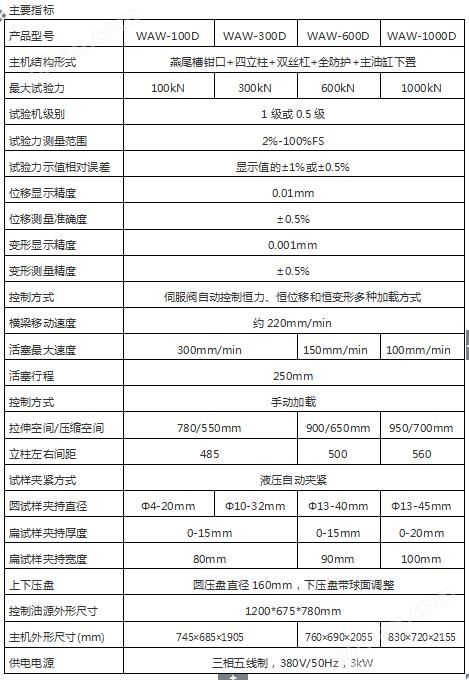 主要指标

| 产品型号 | WAW-100D | WAW-300D | WAW-600D | WAW-1000D |
|---|---|---|---|---|
| 主机结构形式 | 燕尾槽钳口+四立柱+双丝杠+全防护+主油缸下置 | | | |
| 最大试验力 | 100kN | 300kN | 600kN | 1000kN |
| 试验机级别 | 1 级或 0.5 级 | | | |
| 试验力测量范围 | 2%-100%FS | | | |
| 试验力示值相对误差 | 显示值的±1%或±0.5% | | | |
| 位移显示精度 | 0.01mm | | | |
| 位移测量准确度 | ±0.5% | | | |
| 变形显示精度 | 0.001mm | | | |
| 变形测量精度 | ±0.5% | | | |
| 控制方式 | 伺服阀自动控制恒力、恒位移和恒变形多种加载方式 | | | |
| 横梁移动速度 | 约 220mm/min | | | |
| 活塞最大速度 | 300mm/min | | 150mm/min | 100mm/min |
| 活塞行程 | 250mm | | | |
| 控制方式 | 手动加载 | | | |
| 拉伸空间/压缩空间 | 780/550mm | | 900/650mm | 950/700mm |
| 立柱左右间距 | 485 | | 500 | 560 |
| 试样夹紧方式 | 液压自动夹紧 | | | |
| 圆试样夹持直径 | Φ4-20mm | Φ10-32mm | Φ13-40mm | Φ13-45mm |
| 扁试样夹持厚度 | 0-15mm | | 0-15mm | 0-20mm |
| 扁试样夹持宽度 | 80mm | | 90mm | 100mm |
| 上下压盘 | 圆压盘直径 160mm，下压盘带球面调整 | | | |
| 控制油源外形尺寸 | 1200*675*780mm | | | |
| 主机外形尺寸(mm) | 745×685×1905 | | 760×690×2055 | 830×720×2155 |
| 供电电源 | 三相五线制，380V/50Hz，3kW | | | |